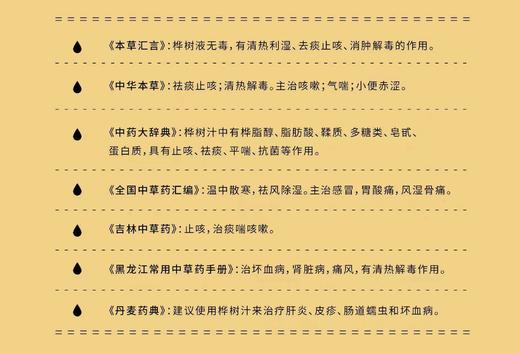 《本草汇言》：桦树液无毒，有清热利湿、去痰止咳、消肿解毒的作用。

《中华本草》：祛痰止咳；清热解毒。主治咳嗽；气喘；小便赤涩。

《中药大辞典》：桦树汁中有桦脂醇、脂肪酸、鞣质、多糖类、皂甙、蛋白质，具有止咳、祛痰、平喘、抗菌等作用。

《全国中草药汇编》：温中散寒，祛风除湿。主治感冒，胃酸痛，风湿骨痛。

《吉林中草药》：止咳，治痰喘咳嗽。

《黑龙江常用中草药手册》：治坏血病，肾脏病，痛风，有清热解毒作用。

《丹麦药典》：建议使用桦树汁来治疗肝炎、皮疹、肠道蠕虫和坏血病。